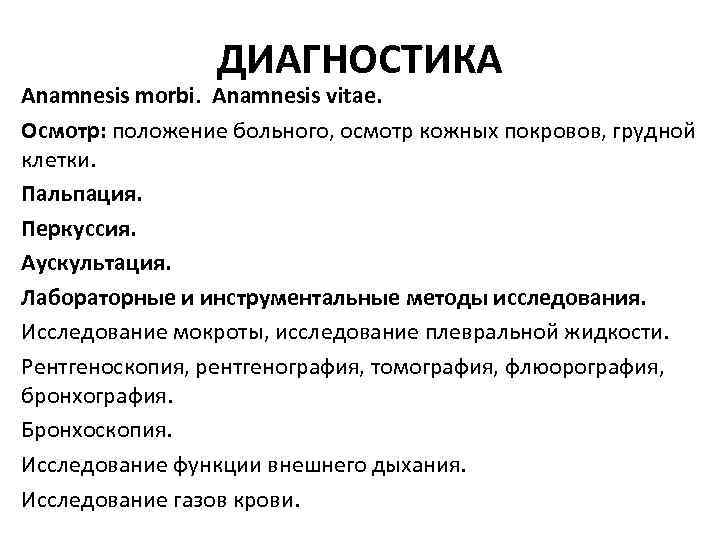 ДИАГНОСТИКА

Anamnesis morbi. Anamnesis vitae.

Осмотр: положение больного, осмотр кожных покровов, грудной клетки.

Пальпация.

Перкуссия.

Аускультация.

Лабораторные и инструментальные методы исследования.

Исследование мокроты, исследование плевральной жидкости.

Рентгеноскопия, рентгенография, томография, флюорография, бронхография.

Бронхоскопия.

Исследование функции внешнего дыхания.

Исследование газов крови.